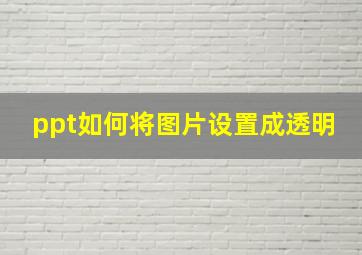 ppt如何将图片设置成透明